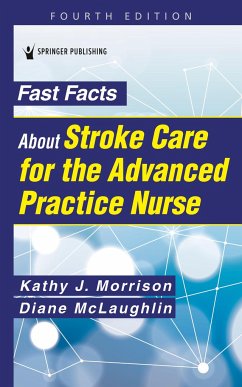 FOURTH EDITION

SPRINGER PUBLISHING

Fast Facts

About Stroke Care for the Advanced Practice Nurse

Kathy J. Morrison
Diane McLaughlin